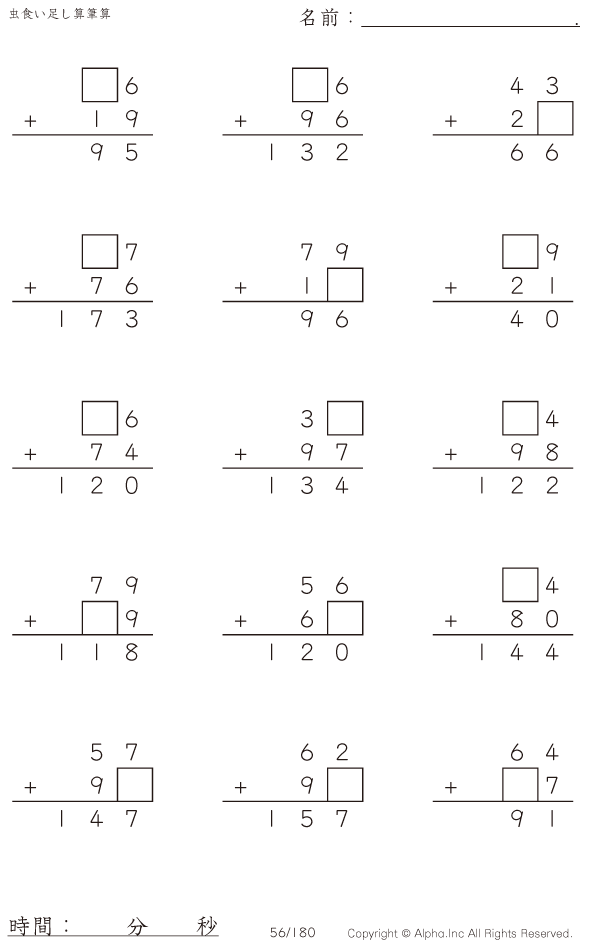 虫食い足し算筆算

名前：____.

☐6
+ 19
95

☐6
+ 96
132

43
+ 2☐
66

☐7
+ 76
173

79
+ 1☐
96

☐9
+ 21
40

☐6
+ 74
120

3☐
+ 97
134

☐4
+ 98
122

79
+ ☐9
118

56
+ 6☐
120

☐4
+ 80
144

57
+ 9☐
147

62
+ 9☐
157

64
+ ☐7
91

時間： 分 秒

56/180

Copyright © Alpha.Inc All Rights Reserved.